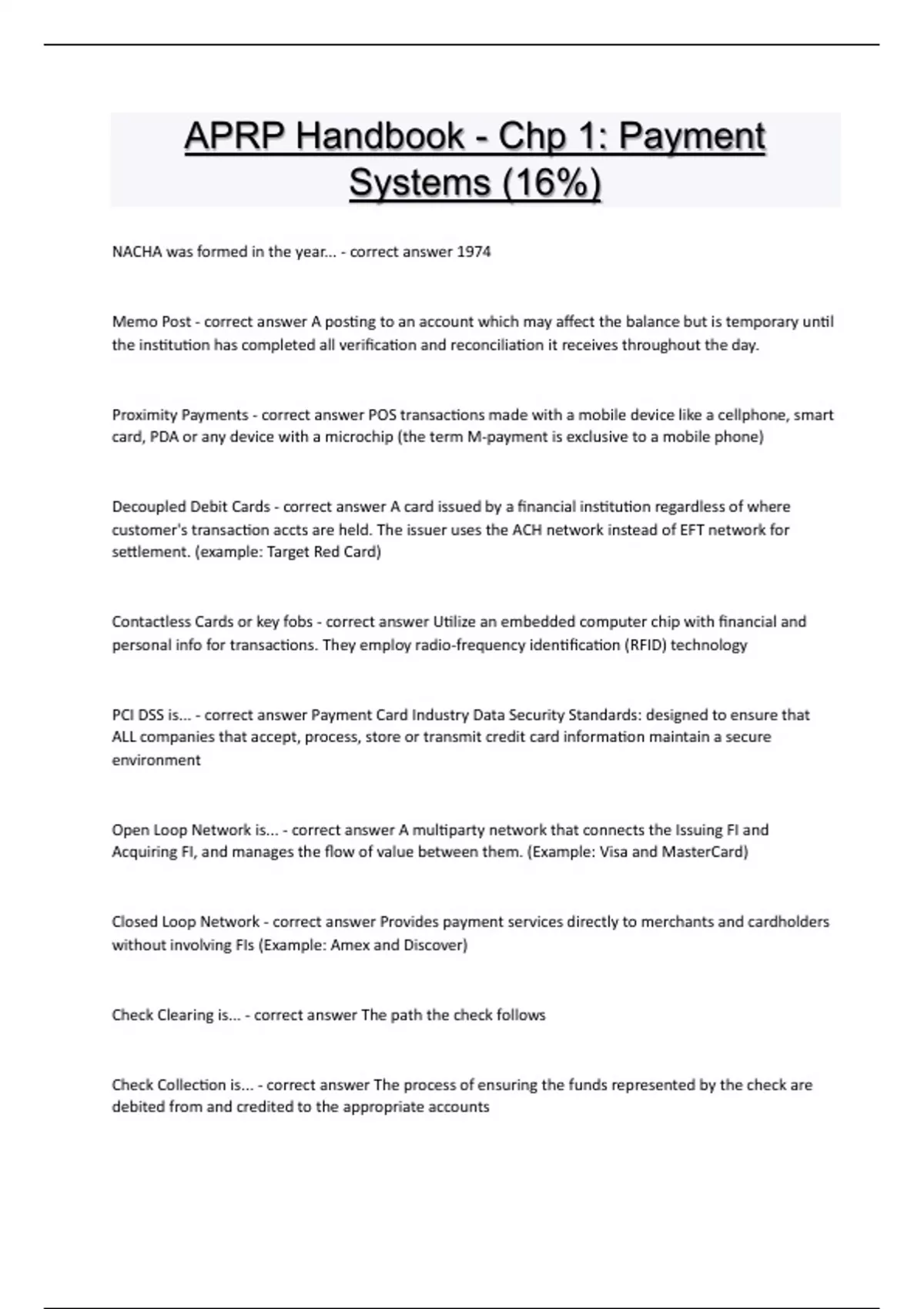 APRP Handbook - Chp 1: Payment Systems (16%)

NACHA was formed in the year... - correct answer 1974

Memo Post - correct answer A posting to an account which may affect the balance but is temporary until the institution has completed all verification and reconciliation it receives throughout the day.

Proximity Payments - correct answer POS transactions made with a mobile device like a cellphone, smart card, PDA or any device with a microchip (the term M-payment is exclusive to a mobile phone)

Decoupled Debit Cards - correct answer A card issued by a financial institution regardless of where customer's transaction accts are held. The issuer uses the ACH network instead of EFT network for settlement. (example: Target Red Card)

Contactless Cards or key fobs - correct answer Utilize an embedded computer chip with financial and personal info for transactions. They employ radio-frequency identification (RFID) technology

PCI DSS is... - correct answer Payment Card Industry Data Security Standards: designed to ensure that ALL companies that accept, process, store or transmit credit card information maintain a secure environment

Open Loop Network is... - correct answer A multiparty network that connects the Issuing FI and Acquiring FI, and manages the flow of value between them. (Example: Visa and MasterCard)

Closed Loop Network - correct answer Provides payment services directly to merchants and cardholders without involving FIs (Example: Amex and Discover)

Check Clearing is... - correct answer The path the check follows

Check Collection is... - correct answer The process of ensuring the funds represented by the check are debited from and credited to the appropriate accounts